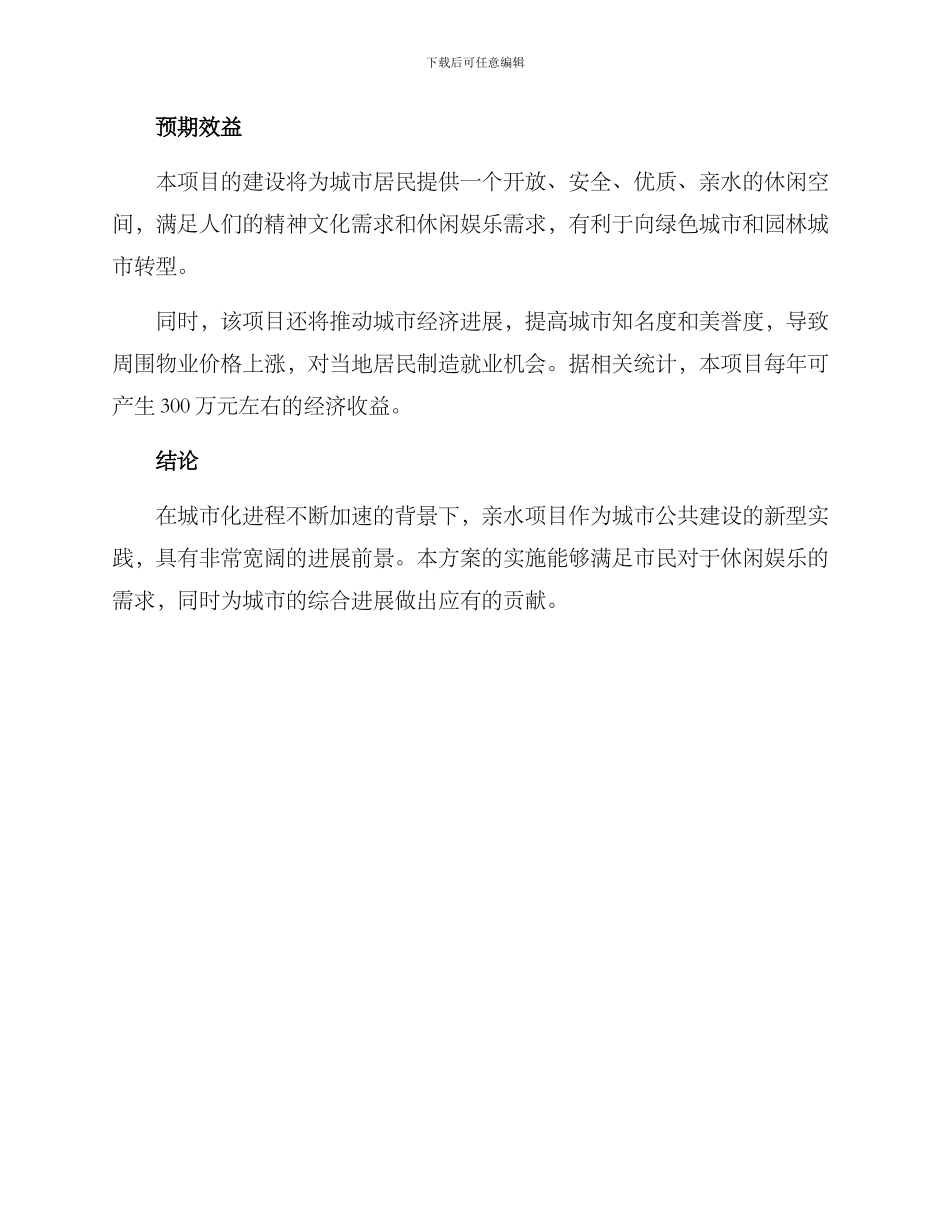 下载后可任意编辑

预期效益

本项目的建设将为城市居民提供一个开放、安全、优质、亲水的休闲空间，满足人们的精神文化需求和休闲娱乐需求，有利于向绿色城市和园林城市转型。

同时，该项目还将推动城市经济进展，提高城市知名度和美誉度，导致周围物业价格上涨，对当地居民制造就业机会。据相关统计，本项目每年可产生 300 万元左右的经济收益。

结论

在城市化进程不断加速的背景下，亲水项目作为城市公共建设的新型实践，具有非常宽阔的进展前景。本方案的实施能够满足市民对于休闲娱乐的需求，同时为城市的综合进展做出应有的贡献。